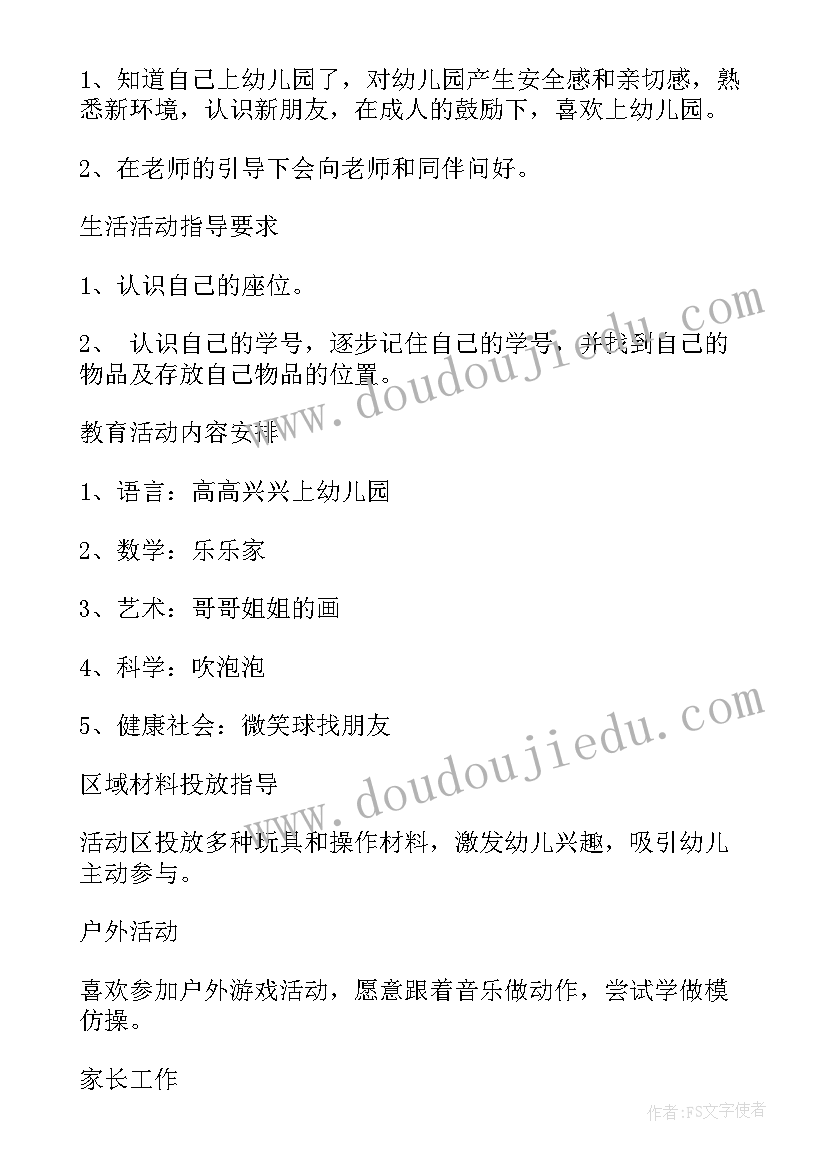 1、知道自己上幼儿园了，对幼儿园产生安全感和亲切感，熟悉新环境，认识新朋友，在成人的鼓励下，喜欢上幼儿园。

2、在老师的引导下会向老师和同伴问好。

生活活动指导要求

1、认识自己的座位。

2、 认识自己的学号，逐步记住自己的学号，并找到自己的物品及存放自己物品的位置。

教育活动内容安排

1、语言：高高兴兴上幼儿园

2、数学：乐乐家

3、艺术：哥哥姐姐的画

4、科学：吹泡泡

5、健康社会：微笑球找朋友

区域材料投放指导

活动区投放多种玩具和操作材料，激发幼儿兴趣，吸引幼儿主动参与。

户外活动

喜欢参加户外游戏活动，愿意跟着音乐做动作，尝试学做模仿操。

家长工作

www.doudoujiedu.com

www.doudoujiedu.com

作者：FS文字使者